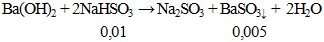 $Ba(OH)_2 + 2NaHSO_3 \rightarrow Na_2SO_3 + BaSO_{3\downarrow} + 2H_2O$

0,01 0,005